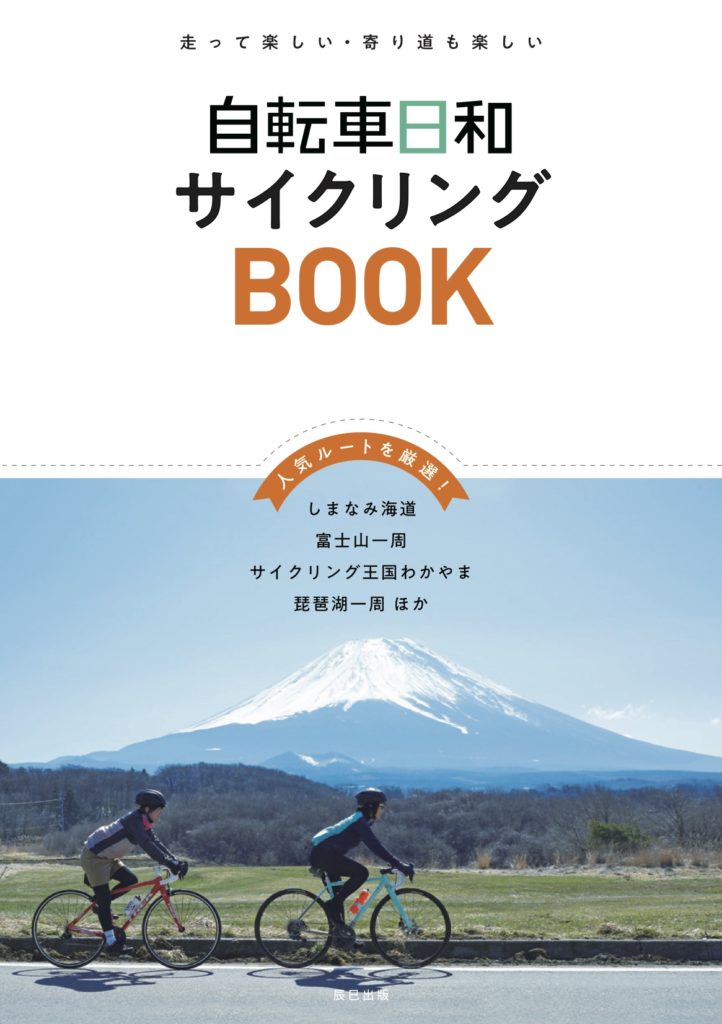 走って楽しい・寄り道も楽しい

自転車日和
サイクリング
BOOK

人気ルートを厳選！

しまなみ海道
富士山一周
サイクリング王国わかやま
琵琶湖一周 ほか

辰巳出版